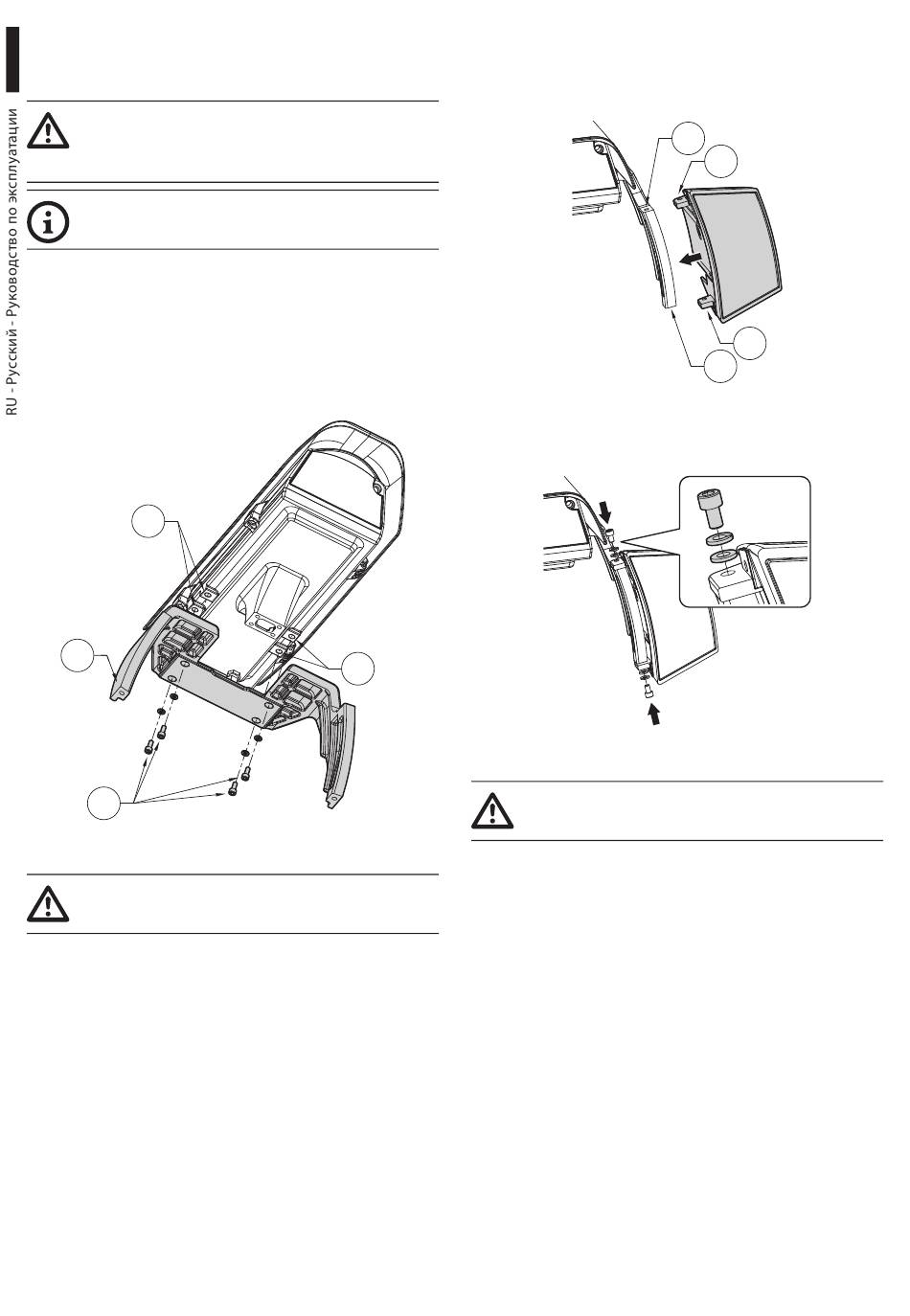 RU - Русский - Руководство по эксплуатации